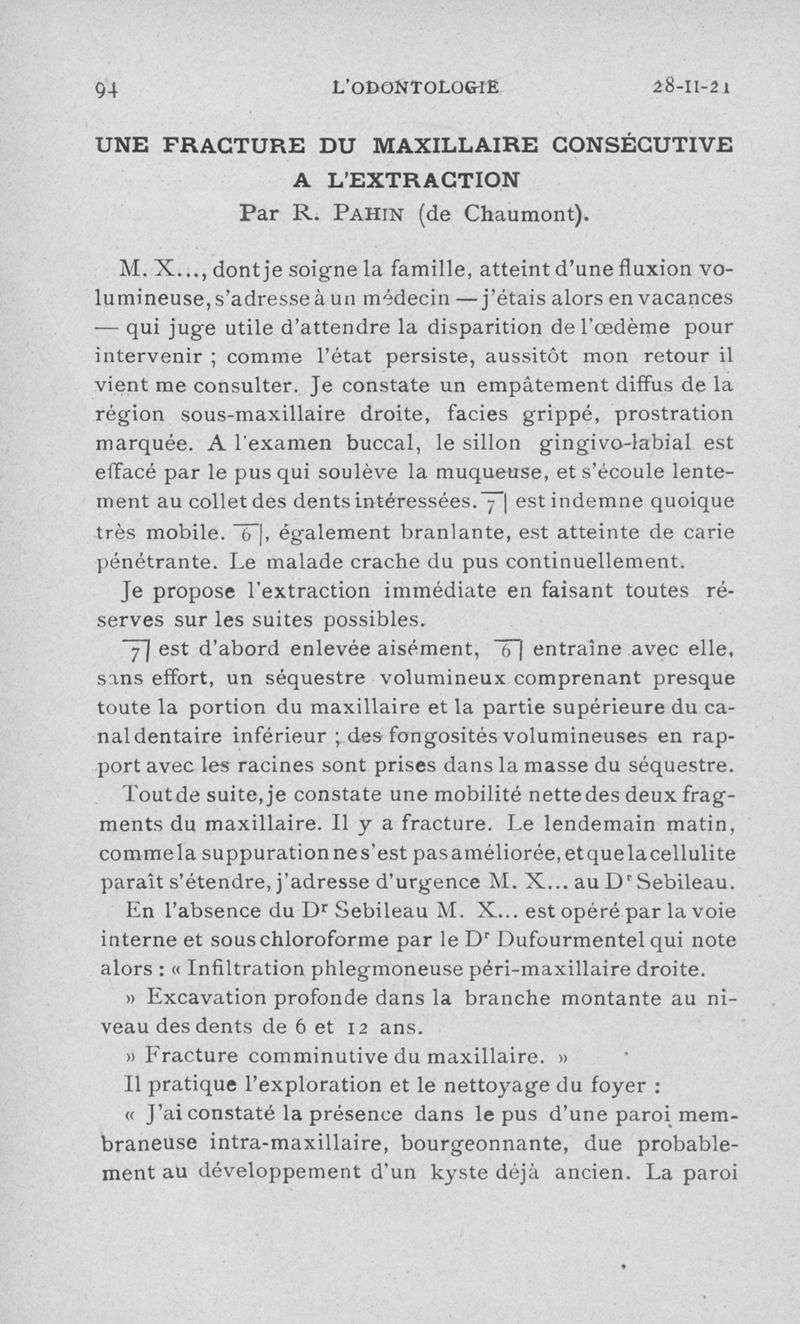 94 L'ODONTOLOGIE 28-II-21

UNE FRACTURE DU MAXILLAIRE CONSÉCUTIVE A L'EXTRACTION

Par R. PAHIN (de Chaumont).

M. X..., dont je soigne la famille, atteint d'une fluxion volumineuse, s'adresse à un médecin — j'étais alors en vacances — qui juge utile d'attendre la disparition de l'œdème pour intervenir ; comme l'état persiste, aussitôt mon retour il vient me consulter. Je constate un empâtement diffus de la région sous-maxillaire droite, facies grippé, prostration marquée. A l'examen buccal, le sillon gingivo-labial est effacé par le pus qui soulève la muqueuse, et s'écoule lentement au collet des dents intéressées. $\overline{7|}$ est indemne quoique très mobile. $\overline{6|}$, également branlante, est atteinte de carie pénétrante. Le malade crache du pus continuellement.

Je propose l'extraction immédiate en faisant toutes réserves sur les suites possibles.

$\overline{7|}$ est d'abord enlevée aisément, $\overline{6|}$ entraîne avec elle, sans effort, un séquestre volumineux comprenant presque toute la portion du maxillaire et la partie supérieure du canal dentaire inférieur ; des fongosités volumineuses en rapport avec les racines sont prises dans la masse du séquestre.

Tout de suite, je constate une mobilité nette des deux fragments du maxillaire. Il y a fracture. Le lendemain matin, comme la suppuration ne s'est pas améliorée, et que la cellulite paraît s'étendre, j'adresse d'urgence M. X... au Dr Sebileau.

En l'absence du Dr Sebileau M. X... est opéré par la voie interne et sous chloroforme par le Dr Dufourmentel qui note alors : « Infiltration phlegmoneuse péri-maxillaire droite.

» Excavation profonde dans la branche montante au niveau des dents de 6 et 12 ans.

» Fracture comminutive du maxillaire. »

Il pratique l'exploration et le nettoyage du foyer :

« J'ai constaté la présence dans le pus d'une paroi membraneuse intra-maxillaire, bourgeonnante, due probablement au développement d'un kyste déjà ancien. La paroi